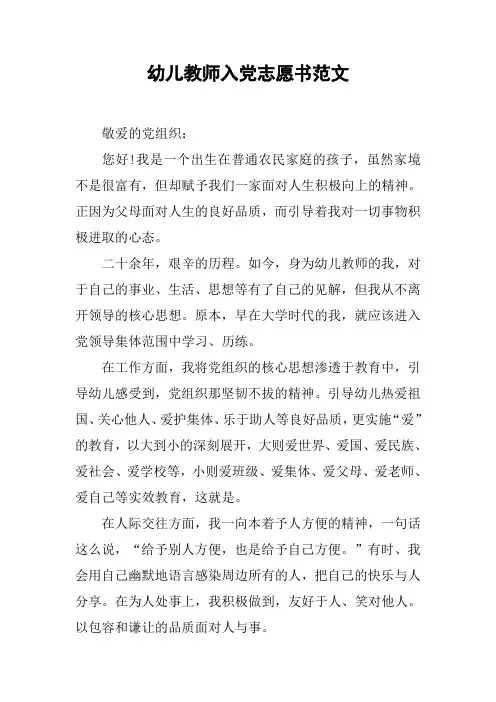 幼儿教师入党志愿书范文

敬爱的党组织：

您好！我是一个出生在普通农民家庭的孩子，虽然家境不是很富有，但却赋予我们一家面对人生积极向上的精神。正因为父母面对人生的良好品质，而引导着我对一切事物积极进取的心态。

二十余年，艰辛的历程。如今，身为幼儿教师的我，对于自己的事业、生活、思想等有了自己的见解，但我从不离开领导的核心思想。原本，早在大学时代的我，就应该进入党领导集体范围中学习、历练。

在工作方面，我将党组织的核心思想渗透于教育中，引导幼儿感受到，党组织那坚韧不拔的精神。引导幼儿热爱祖国、关心他人、爱护集体、乐于助人等良好品质，更实施“爱”的教育，以大到小的深刻展开，大则爱世界、爱国、爱民族、爱社会、爱学校等，小则爱班级、爱集体、爱父母、爱老师、爱自己等实效教育，这就是。

在人际交往方面，我一向本着予人方便的精神，一句话这么说，“给予别人方便，也是给予自己方便。”有时、我会用自己幽默地语言感染周边所有的人，把自己的快乐与人分享。在为人处事上，我积极做到，友好于人、笑对他人。以包容和谦让的品质面对人与事。